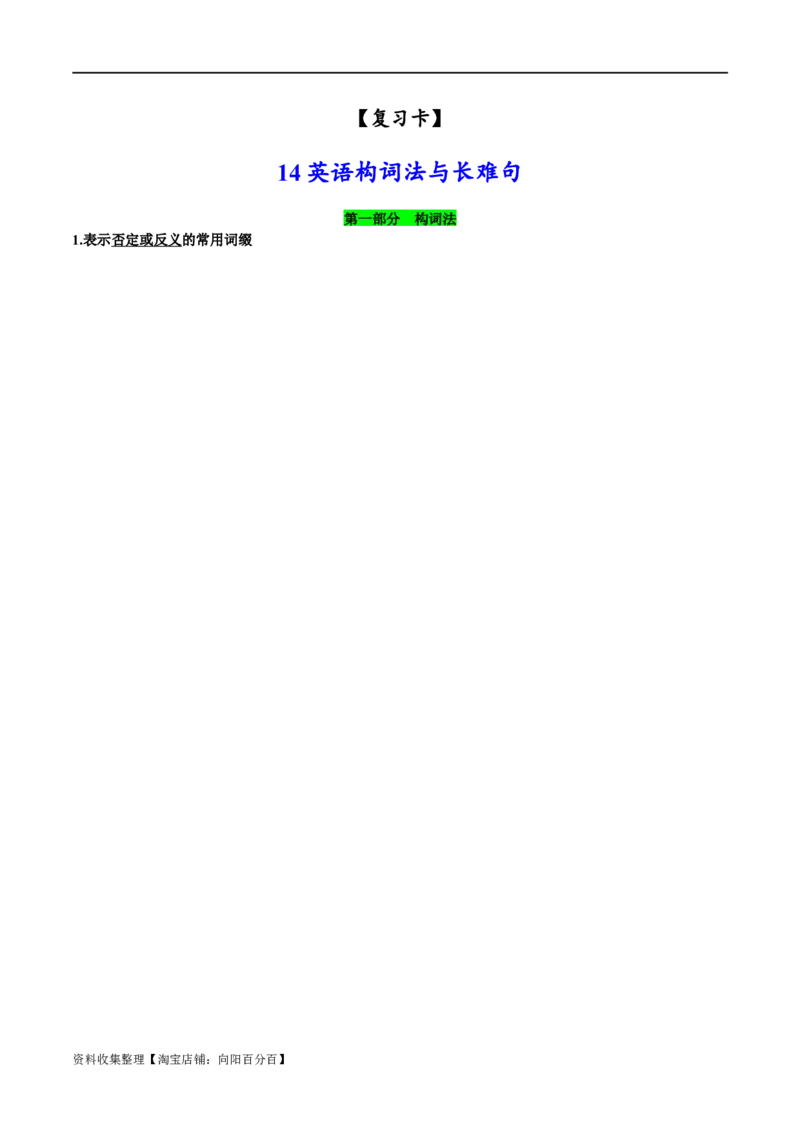 【复习卡】

14 英语构词法与长难句

第一部分　构词法

1.表示否定或反义的常用词缀

资料收集整理【淘宝店铺：向阳百分百】